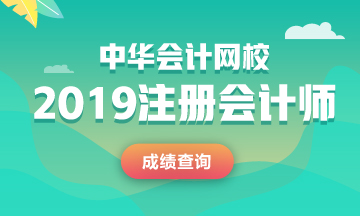 中华会计网校
2019注册会计师
成绩查询